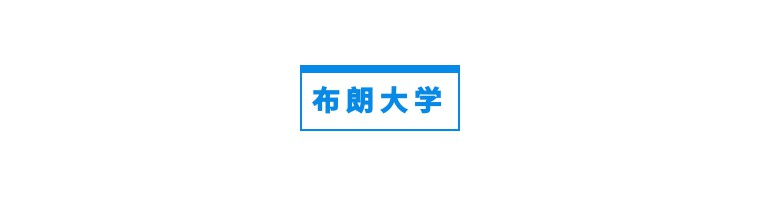 布朗大学